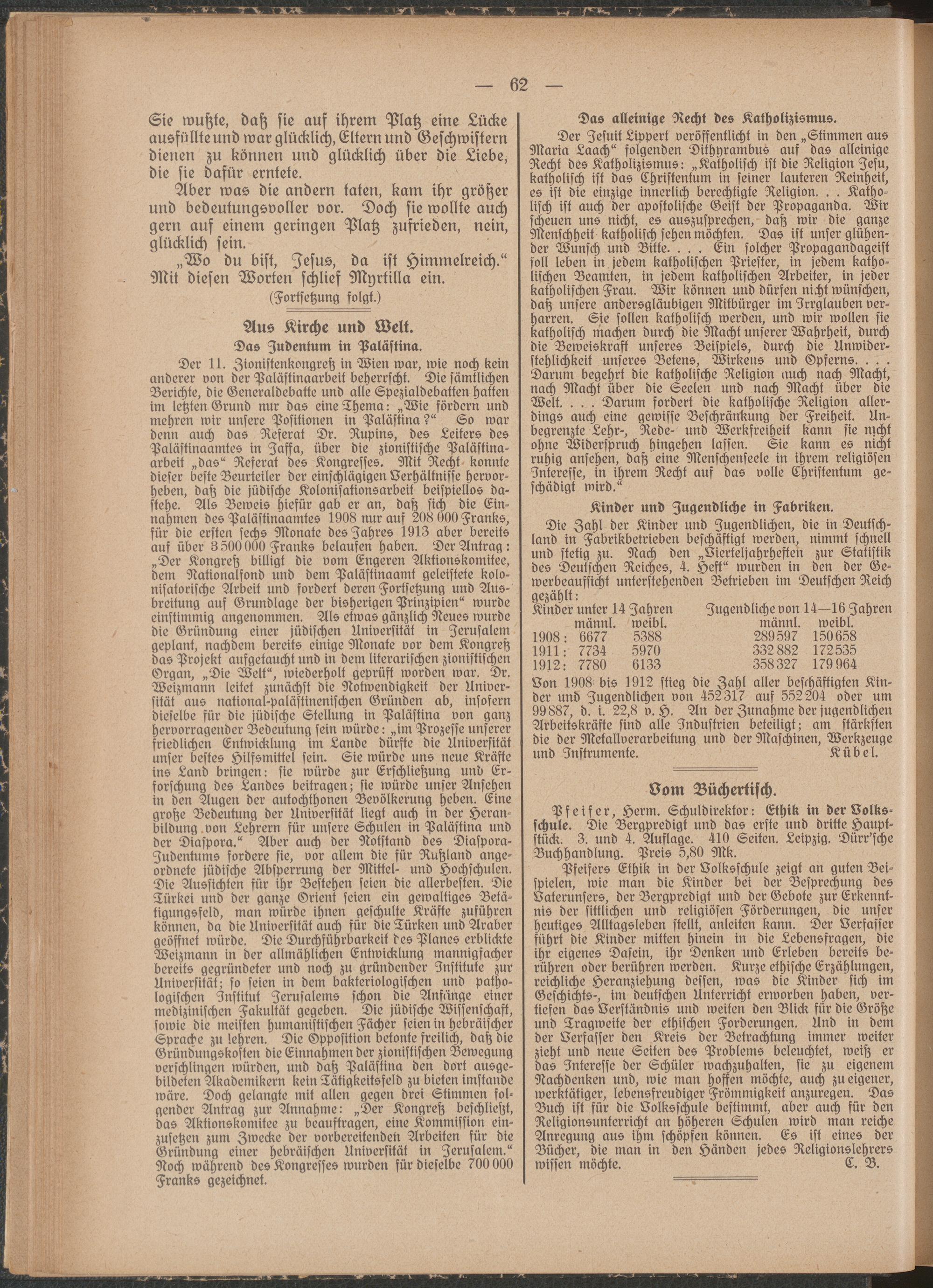 — 62 —

Sie wußte, daß sie auf ihrem Platz eine Lücke ausfüllte und war glücklich, Eltern und Geschwistern dienen zu können und glücklich über die Liebe, die sie dafür erntete.

Aber was die andern taten, kam ihr größer und bedeutungsvoller vor. Doch sie wollte auch gern auf einem geringen Platz zufrieden, nein, glücklich sein.

„Wo du bist, Jesus, da ist Himmelreich.“ Mit diesen Worten schlief Myrtilla ein.

(Fortsetzung folgt.)

Aus Kirche und Welt.

Das Judentum in Palästina.

Der 11. Zionistenkongreß in Wien war, wie noch kein anderer von der Palästinaarbeit beherrscht. Die sämtlichen Berichte, die Generaldebatte und alle Spezialdebatten hatten im letzten Grund nur das eine Thema: „Wie fördern und mehren wir unsere Positionen in Palästina?“ So war denn auch das Referat Dr. Rupins, des Leiters des Palästinaamtes in Jaffa, über die zionistische Palästinaarbeit „das“ Referat des Kongresses. Mit Recht konnte dieser beste Beurteiler der einschlägigen Verhältnisse hervorheben, daß die jüdische Kolonisationsarbeit beispiellos dastehe. Als Beweis hiefür gab er an, daß sich die Einnahmen des Palästinaamtes 1908 nur auf 208 000 Franks, für die ersten sechs Monate des Jahres 1913 aber bereits auf über 3 500 000 Franks belaufen haben. Der Antrag: „Der Kongreß billigt die vom Engeren Aktionskomitee, dem Nationalfond und dem Palästinaamt geleistete kolonisatorische Arbeit und fordert deren Fortsetzung und Ausbreitung auf Grundlage der bisherigen Prinzipien“ wurde einstimmig angenommen. Als etwas gänzlich Neues wurde die Gründung einer jüdischen Universität in Jerusalem geplant, nachdem bereits einige Monate vor dem Kongreß das Projekt aufgetaucht und in dem literarischen zionistischen Organ, „Die Welt“, wiederholt geprüft worden war. Dr. Weizmann leitet zunächst die Notwendigkeit der Universität aus national-palästinenischen Gründen ab, insofern dieselbe für die jüdische Stellung in Palästina von ganz hervorragender Bedeutung sein würde: „im Prozesse unserer friedlichen Entwicklung im Lande dürfte die Universität unser bestes Hilfsmittel sein. Sie würde uns neue Kräfte ins Land bringen: sie würde zur Erschließung und Erforschung des Landes beitragen; sie würde unser Ansehen in den Augen der autochthonen Bevölkerung heben. Eine große Bedeutung der Universität liegt auch in der Heranbildung von Lehrern für unsere Schulen in Palästina und der Diaspora.“ Aber auch der Notstand des Diaspora-Judentums fordere sie, vor allem die für Rußland angeordnete jüdische Absperrung der Mittel- und Hochschulen. Die Aussichten für ihr Bestehen seien die allerbesten. Die Türkei und der ganze Orient seien ein gewaltiges Betätigungsfeld, man würde ihnen geschulte Kräfte zuführen können, da die Universität auch für die Türken und Araber geöffnet würde. Die Durchführbarkeit des Planes erblickte Weizmann in der allmählichen Entwicklung mannigfacher bereits gegründeter und noch zu gründender Institute zur Universität; so seien in dem bakteriologischen und pathologischen Institut Jerusalems schon die Anfänge einer medizinischen Fakultät gegeben. Die jüdische Wissenschaft, sowie die meisten humanistischen Fächer seien in hebräischer Sprache zu lehren. Die Opposition betonte freilich, daß die Gründungskosten die Einnahmen der zionistischen Bewegung verschlingen würden, und daß Palästina den dort ausgebildeten Akademikern kein Tätigkeitsfeld zu bieten imstande wäre. Doch gelangte mit allen gegen drei Stimmen folgender Antrag zur Annahme: „Der Kongreß beschließt, das Aktionskomitee zu beauftragen, eine Kommission einzusetzen zum Zwecke der vorbereitenden Arbeiten für die Gründung einer hebräischen Universität in Jerusalem.“ Noch während des Kongresses wurden für dieselbe 700 000 Franks gezeichnet.

Das alleinige Recht des Katholizismus.

Der Jesuit Lippert veröffentlicht in den „Stimmen aus Maria Laach“ folgenden Dithyrambus auf das alleinige Recht des Katholizismus: „Katholisch ist die Religion Jesu, katholisch ist das Christentum in seiner lauteren Reinheit, es ist die einzige innerlich berechtigte Religion. . . Katholisch ist auch der apostolische Geist der Propaganda. Wir scheuen uns nicht, es auszusprechen, daß wir die ganze Menschheit katholisch sehen möchten. Das ist unser glühender Wunsch und Bitte. . . . Ein solcher Propagandageist soll leben in jedem katholischen Priester, in jedem katholischen Beamten, in jedem katholischen Arbeiter, in jeder katholischen Frau. Wir können und dürfen nicht wünschen, daß unsere andersgläubigen Mitbürger im Irrglauben verharren. Sie sollen katholisch werden, und wir wollen sie katholisch machen durch die Macht unserer Wahrheit, durch die Beweiskraft unseres Beispiels, durch die Unwiderstehlichkeit unseres Betens, Wirkens und Opferns. . . . Darum begehrt die katholische Religion auch nach Macht, nach Macht über die Seelen und nach Macht über die Welt. . . . Darum fordert die katholische Religion allerdings auch eine gewisse Beschränkung der Freiheit. Unbegrenzte Lehr-, Rede- und Werkfreiheit kann sie nicht ohne Widerspruch hingehen lassen. Sie kann es nicht ruhig ansehen, daß eine Menschenseele in ihrem religiösen Interesse, in ihrem Recht auf das volle Christentum geschädigt wird.“

Kinder und Jugendliche in Fabriken.

Die Zahl der Kinder und Jugendlichen, die in Deutschland in Fabrikbetrieben beschäftigt werden, nimmt schnell und stetig zu. Nach den „Vierteljahrheften zur Statistik des Deutschen Reiches, 4. Heft“ wurden in den der Gewerbeaufsicht unterstehenden Betrieben im Deutschen Reich gezählt:

| | Kinder unter 14 Jahren männl. | weibl. | Jugendliche von 14—16 Jahren männl. | weibl. |
|---|---|---|---|---|
| 1908: | 6677 | 5388 | 289 597 | 150 658 |
| 1911: | 7734 | 5970 | 332 882 | 172 535 |
| 1912: | 7780 | 6133 | 358 327 | 179 964 |

Von 1908 bis 1912 stieg die Zahl aller beschäftigten Kinder und Jugendlichen von 452 317 auf 552 204 oder um 99 887, d. i. 22,8 v. H. An der Zunahme der jugendlichen Arbeitskräfte sind alle Industrien beteiligt; am stärksten die der Metallverarbeitung und der Maschinen, Werkzeuge und Instrumente. Kübel.

Vom Büchertisch.

Pfeifer, Herm. Schuldirektor: Ethik in der Volksschule. Die Bergpredigt und das erste und dritte Hauptstück. 3. und 4. Auflage. 410 Seiten. Leipzig. Dürr'sche Buchhandlung. Preis 5,80 Mk.

Pfeifers Ethik in der Volksschule zeigt an guten Beispielen, wie man die Kinder bei der Besprechung des Vaterunsers, der Bergpredigt und der Gebote zur Erkenntnis der sittlichen und religiösen Förderungen, die unser heutiges Alltagsleben stellt, anleiten kann. Der Verfasser führt die Kinder mitten hinein in die Lebensfragen, die ihr eigenes Dasein, ihr Denken und Erleben bereits berühren oder berühren werden. Kurze ethische Erzählungen, reichliche Heranziehung dessen, was die Kinder sich im Geschichts-, im deutschen Unterricht erworben haben, vertiefen das Verständnis und weiten den Blick für die Größe und Tragweite der ethischen Forderungen. Und in dem der Verfasser den Kreis der Betrachtung immer weiter zieht und neue Seiten des Problems beleuchtet, weiß er das Interesse der Schüler wachzuhalten, sie zu eigenem Nachdenken und, wie man hoffen möchte, auch zu eigener, werktätiger, lebensfreudiger Frömmigkeit anzuregen. Das Buch ist für die Volksschule bestimmt, aber auch für den Religionsunterricht an höheren Schulen wird man reiche Anregung aus ihm schöpfen können. Es ist eines der Bücher, die man in den Händen jedes Religionslehrers wissen möchte. C. B.